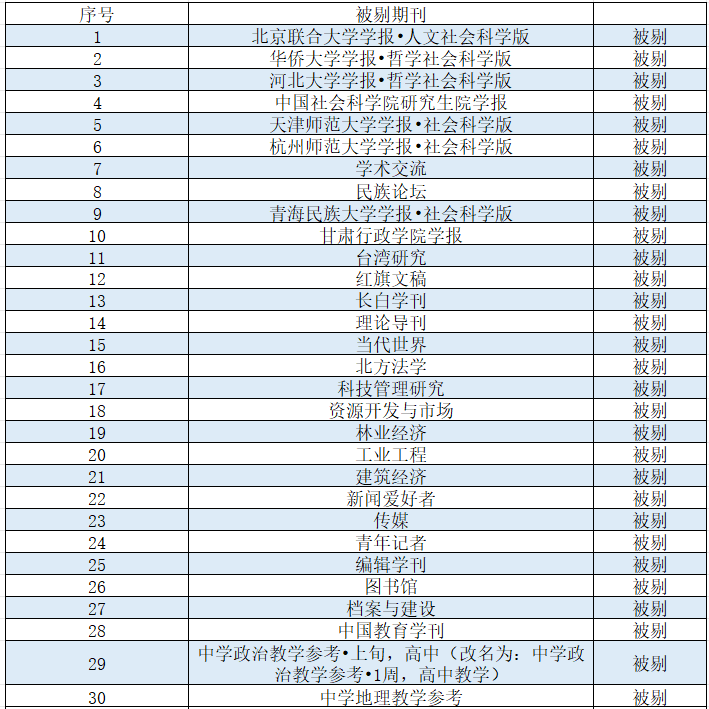 | 序号 | 被剔期刊 | |
|---|---|---|
| 1 | 北京联合大学学报•人文社会科学版 | 被剔 |
| 2 | 华侨大学学报•哲学社会科学版 | 被剔 |
| 3 | 河北大学学报•哲学社会科学版 | 被剔 |
| 4 | 中国社会科学院研究生院学报 | 被剔 |
| 5 | 天津师范大学学报•社会科学版 | 被剔 |
| 6 | 杭州师范大学学报•社会科学版 | 被剔 |
| 7 | 学术交流 | 被剔 |
| 8 | 民族论坛 | 被剔 |
| 9 | 青海民族大学学报•社会科学版 | 被剔 |
| 10 | 甘肃行政学院学报 | 被剔 |
| 11 | 台湾研究 | 被剔 |
| 12 | 红旗文稿 | 被剔 |
| 13 | 长白学刊 | 被剔 |
| 14 | 理论导刊 | 被剔 |
| 15 | 当代世界 | 被剔 |
| 16 | 北方法学 | 被剔 |
| 17 | 科技管理研究 | 被剔 |
| 18 | 资源开发与市场 | 被剔 |
| 19 | 林业经济 | 被剔 |
| 20 | 工业工程 | 被剔 |
| 21 | 建筑经济 | 被剔 |
| 22 | 新闻爱好者 | 被剔 |
| 23 | 传媒 | 被剔 |
| 24 | 青年记者 | 被剔 |
| 25 | 编辑学刊 | 被剔 |
| 26 | 图书馆 | 被剔 |
| 27 | 档案与建设 | 被剔 |
| 28 | 中国教育学刊 | 被剔 |
| 29 | 中学政治教学参考•上旬，高中（改名为：中学政治教学参考•1周，高中教学） | 被剔 |
| 30 | 中学地理教学参考 | 被剔 |